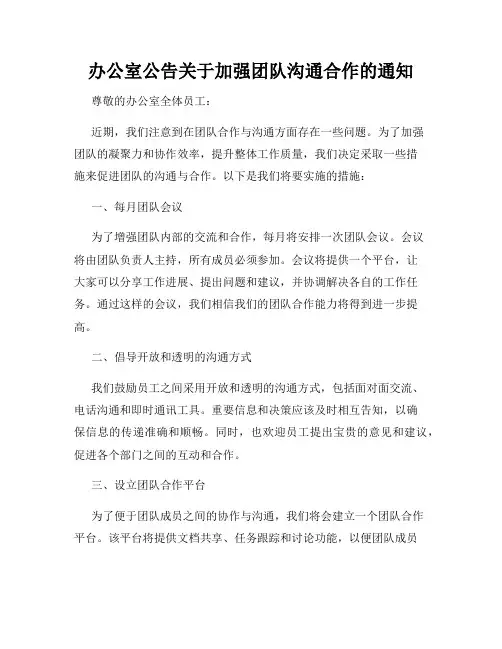 办公室公告关于加强团队沟通合作的通知

尊敬的办公室全体员工：

近期，我们注意到在团队合作与沟通方面存在一些问题。为了加强团队的凝聚力和协作效率，提升整体工作质量，我们决定采取一些措施来促进团队的沟通与合作。以下是我们将要实施的措施：

一、每月团队会议

为了增强团队内部的交流和合作，每月将安排一次团队会议。会议将由团队负责人主持，所有成员必须参加。会议将提供一个平台，让大家可以分享工作进展、提出问题和建议，并协调解决各自的工作任务。通过这样的会议，我们相信我们的团队合作能力将得到进一步提高。

二、倡导开放和透明的沟通方式

我们鼓励员工之间采用开放和透明的沟通方式，包括面对面交流、电话沟通和即时通讯工具。重要信息和决策应该及时相互告知，以确保信息的传递准确和顺畅。同时，也欢迎员工提出宝贵的意见和建议，促进各个部门之间的互动和合作。

三、设立团队合作平台

为了便于团队成员之间的协作与沟通，我们将会建立一个团队合作平台。该平台将提供文档共享、任务跟踪和讨论功能，以便团队成员